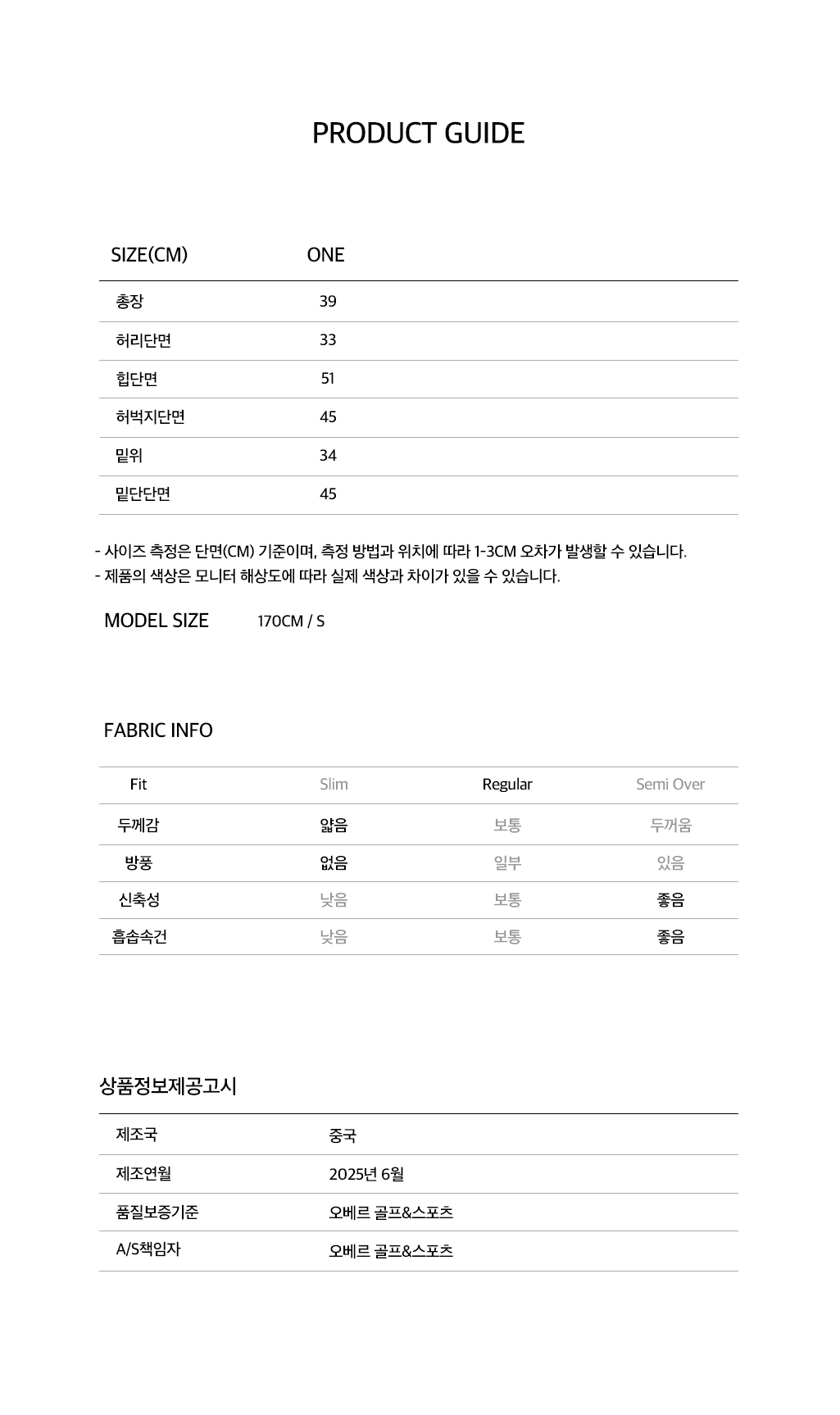 PRODUCT GUIDE

| SIZE(CM) | ONE |
|---|---|
| 총장 | 39 |
| 허리단면 | 33 |
| 힙단면 | 51 |
| 허벅지단면 | 45 |
| 밑위 | 34 |
| 밑단단면 | 45 |

- 사이즈 측정은 단면(CM) 기준이며, 측정 방법과 위치에 따라 1-3CM 오차가 발생할 수 있습니다.
- 제품의 색상은 모니터 해상도에 따라 실제 색상과 차이가 있을 수 있습니다.

MODEL SIZE 170CM / S

FABRIC INFO

| Fit | Slim | Regular | Semi Over |
|---|---|---|---|
| 두께감 | 얇음 | 보통 | 두꺼움 |
| 방풍 | 없음 | 일부 | 있음 |
| 신축성 | 낮음 | 보통 | 좋음 |
| 흡습속건 | 낮음 | 보통 | 좋음 |

상품정보제공고시

| 제조국 | 중국 |
|---|---|
| 제조연월 | 2025년 6월 |
| 품질보증기준 | 오베르 골프&스포츠 |
| A/S책임자 | 오베르 골프&스포츠 |